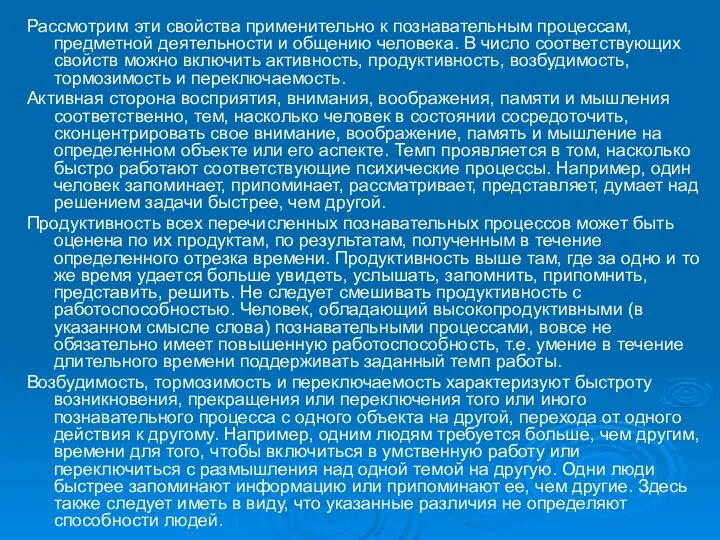 Рассмотрим эти свойства применительно к познавательным процессам, предметной деятельности и общению человека. В число соответствующих свойств можно включить активность, продуктивность, возбудимость, тормозимость и переключаемость.

Активная сторона восприятия, внимания, воображения, памяти и мышления соответственно, тем, насколько человек в состоянии сосредоточить, сконцентрировать свое внимание, воображение, память и мышление на определенном объекте или его аспекте. Темп проявляется в том, насколько быстро работают соответствующие психические процессы. Например, один человек запоминает, припоминает, рассматривает, представляет, думает над решением задачи быстрее, чем другой.

Продуктивность всех перечисленных познавательных процессов может быть оценена по их продуктам, по результатам, полученным в течение определенного отрезка времени. Продуктивность выше там, где за одно и то же время удается больше увидеть, услышать, запомнить, припомнить, представить, решить. Не следует смешивать продуктивность с работоспособностью. Человек, обладающий высокопродуктивными (в указанном смысле слова) познавательными процессами, вовсе не обязательно имеет повышенную работоспособность, т.е. умение в течение длительного времени поддерживать заданный темп работы.

Возбудимость, тормозимость и переключаемость характеризуют быстроту возникновения, прекращения или переключения того или иного познавательного процесса с одного объекта на другой, перехода от одного действия к другому. Например, одним людям требуется больше, чем другим, времени для того, чтобы включиться в умственную работу или переключиться с размышления над одной темой на другую. Одни люди быстрее запоминают информацию или припоминают ее, чем другие. Здесь также следует иметь в виду, что указанные различия не определяют способности людей.